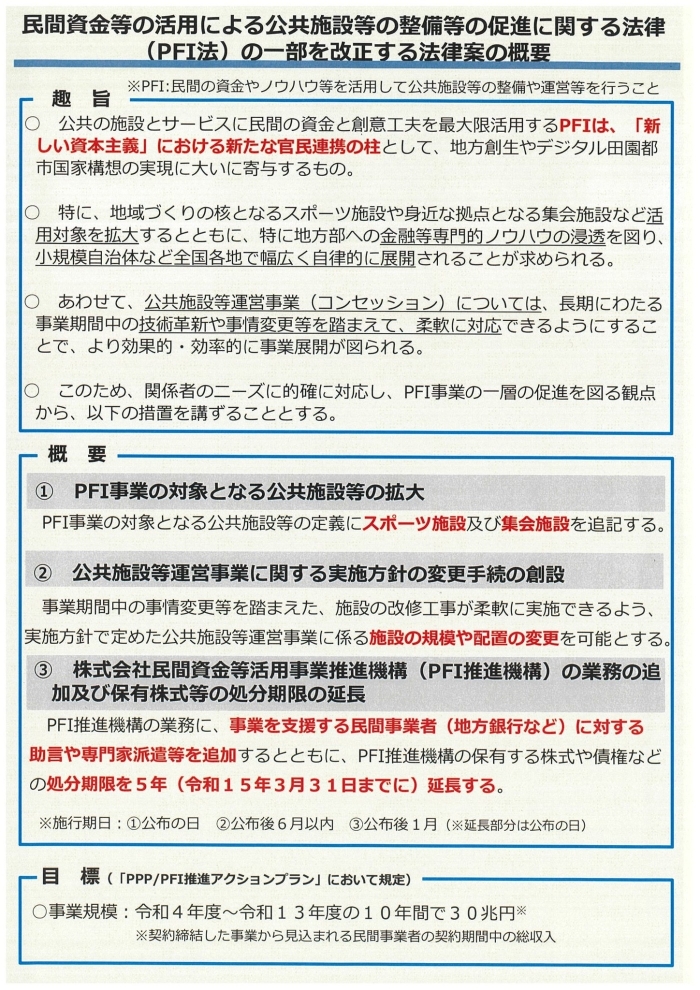 民間資金等の活用による公共施設等の整備等の促進に関する法律（PFI法）の一部を改正する法律案の概要

※PFI：民間の資金やノウハウ等を活用して公共施設等の整備や運営等を行うこと

趣　旨

○　公共の施設とサービスに民間の資金と創意工夫を最大限活用するPFIは、「新しい資本主義」における新たな官民連携の柱として、地方創生やデジタル田園都市国家構想の実現に大いに寄与するもの。

○　特に、地域づくりの核となるスポーツ施設や身近な拠点となる集会施設など活用対象を拡大するとともに、特に地方部への金融等専門的ノウハウの浸透を図り、小規模自治体など全国各地で幅広く自律的に展開されることが求められる。

○　あわせて、公共施設等運営事業（コンセッション）については、長期にわたる事業期間中の技術革新や事情変更等を踏まえて、柔軟に対応できるようにすることで、より効果的・効率的に事業展開が図られる。

○　このため、関係者のニーズに的確に対応し、PFI事業の一層の促進を図る観点から、以下の措置を講ずることとする。

概　要

①　PFI事業の対象となる公共施設等の拡大

PFI事業の対象となる公共施設等の定義にスポーツ施設及び集会施設を追記する。

②　公共施設等運営事業に関する実施方針の変更手続の創設

事業期間中の事情変更等を踏まえた、施設の改修工事が柔軟に実施できるよう、実施方針で定めた公共施設等運営事業に係る施設の規模や配置の変更を可能とする。

③　株式会社民間資金等活用事業推進機構（PFI推進機構）の業務の追加及び保有株式等の処分期限の延長

PFI推進機構の業務に、事業を支援する民間事業者（地方銀行など）に対する助言や専門家派遣等を追加するとともに、PFI推進機構の保有する株式や債権などの処分期限を５年（令和１５年３月３１日までに）延長する。

※施行期日：①公布の日　②公布後６月以内　③公布後１月（※延長部分は公布の日）

目　標（「PPP/PFI推進アクションプラン」において規定）

○事業規模：令和４年度～令和１３年度の１０年間で３０兆円※
※契約締結した事業から見込まれる民間事業者の契約期間中の総収入